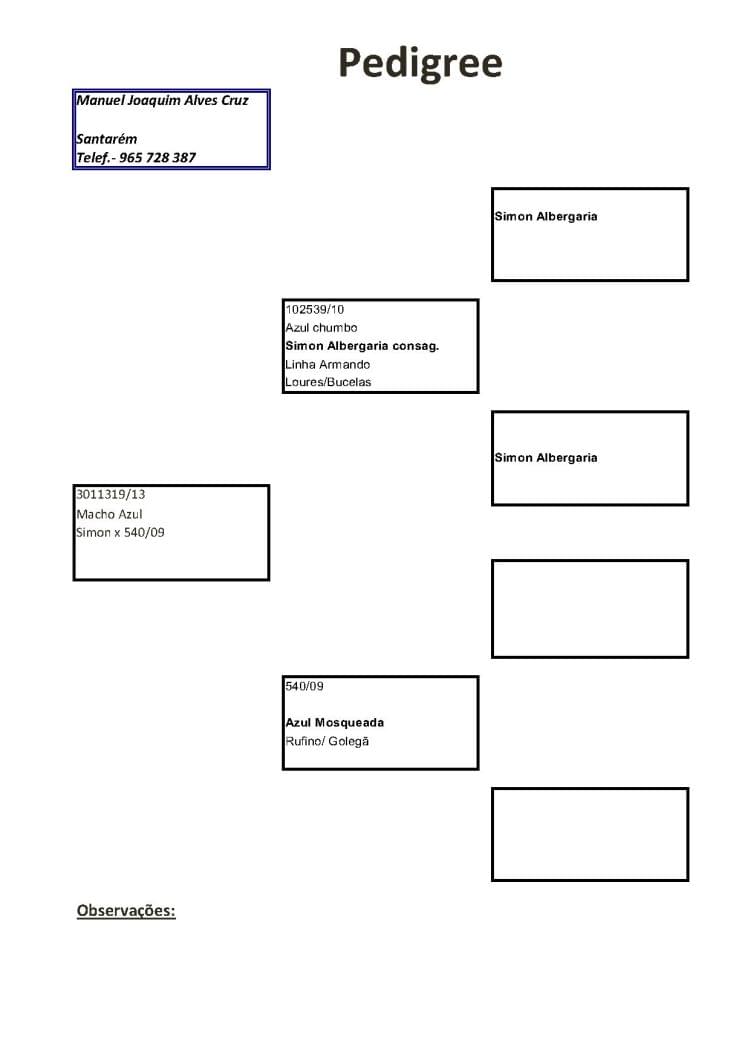 Pedigree

Manuel Joaquim Alves Cruz

Santarém
Telef.- 965 728 387

Simon Albergaria

102539/10
Azul chumbo
Simon Albergaria consag.
Linha Armando
Loures/Bucelas

Simon Albergaria

3011319/13
Macho Azul
Simon x 540/09

540/09

Azul Mosqueada
Rufino/ Golegã

Observações: